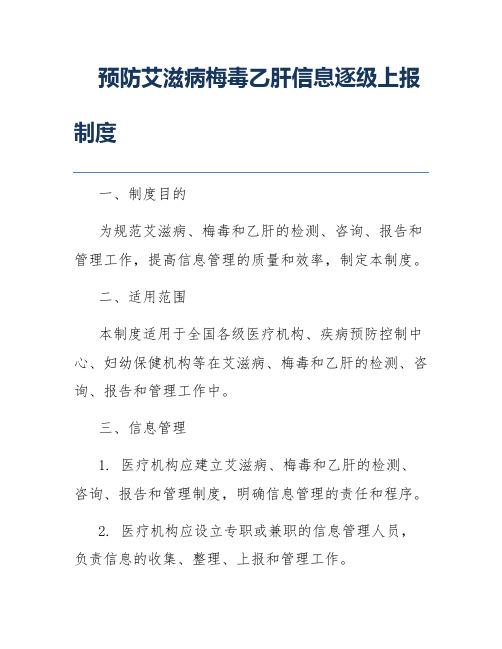 预防艾滋病梅毒乙肝信息逐级上报制度

一、制度目的

为规范艾滋病、梅毒和乙肝的检测、咨询、报告和管理工作，提高信息管理的质量和效率，制定本制度。

二、适用范围

本制度适用于全国各级医疗机构、疾病预防控制中心、妇幼保健机构等在艾滋病、梅毒和乙肝的检测、咨询、报告和管理工作中。

三、信息管理

1. 医疗机构应建立艾滋病、梅毒和乙肝的检测、咨询、报告和管理制度，明确信息管理的责任和程序。

2. 医疗机构应设立专职或兼职的信息管理人员，负责信息的收集、整理、上报和管理工作。